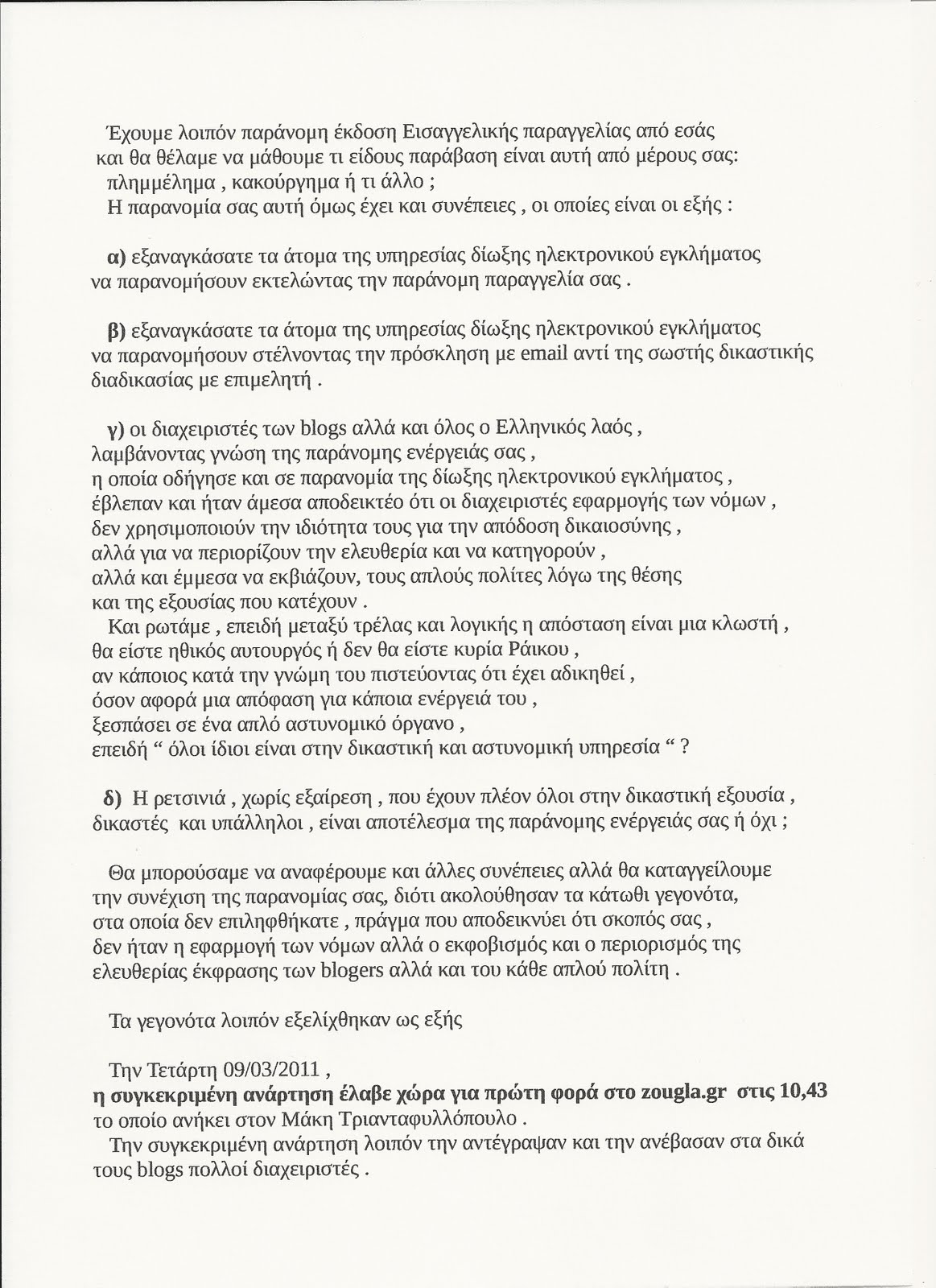 Έχουμε λοιπόν παράνομη έκδοση Εισαγγελικής παραγγελίας από εσάς και θα θέλαμε να μάθουμε τι είδους παράβαση είναι αυτή από μέρους σας: πλημμέλημα , κακούργημα ή τι άλλο ;
Η παρανομία σας αυτή όμως έχει και συνέπειες , οι οποίες είναι οι εξής :

α) εξαναγκάσατε τα άτομα της υπηρεσίας δίωξης ηλεκτρονικού εγκλήματος να παρανομήσουν εκτελώντας την παράνομη παραγγελία σας .

β) εξαναγκάσατε τα άτομα της υπηρεσίας δίωξης ηλεκτρονικού εγκλήματος να παρανομήσουν στέλνοντας την πρόσκληση με email αντί της σωστής δικαστικής διαδικασίας με επιμελητή .

γ) οι διαχειριστές των blogs αλλά και όλος ο Ελληνικός λαός , λαμβάνοντας γνώση της παράνομης ενέργειάς σας , η οποία οδήγησε και σε παρανομία της δίωξης ηλεκτρονικού εγκλήματος , έβλεπαν και ήταν άμεσα αποδεικτέο ότι οι διαχειριστές εφαρμογής των νόμων , δεν χρησιμοποιούν την ιδιότητα τους για την απόδοση δικαιοσύνης , αλλά για να περιορίζουν την ελευθερία και να κατηγορούν , αλλά και έμμεσα να εκβιάζουν, τους απλούς πολίτες λόγω της θέσης και της εξουσίας που κατέχουν .
Και ρωτάμε , επειδή μεταξύ τρέλας και λογικής η απόσταση είναι μια κλωστή , θα είστε ηθικός αυτουργός ή δεν θα είστε κυρία Ράικου , αν κάποιος κατά την γνώμη του πιστεύοντας ότι έχει αδικηθεί , όσον αφορά μια απόφαση για κάποια ενέργειά του , ξεσπάσει σε ένα απλό αστυνομικό όργανο , επειδή “ όλοι ίδιοι είναι στην δικαστική και αστυνομική υπηρεσία “ ?

δ) Η ρετσινιά , χωρίς εξαίρεση , που έχουν πλέον όλοι στην δικαστική εξουσία , δικαστές και υπάλληλοι , είναι αποτέλεσμα της παράνομης ενέργειάς σας ή όχι ;

Θα μπορούσαμε να αναφέρουμε και άλλες συνέπειες αλλά θα καταγγείλουμε την συνέχιση της παρανομίας σας, διότι ακολούθησαν τα κάτωθι γεγονότα, στα οποία δεν επιληφθήκατε , πράγμα που αποδεικνύει ότι σκοπός σας , δεν ήταν η εφαρμογή των νόμων αλλά ο εκφοβισμός και ο περιορισμός της ελευθερίας έκφρασης των blogers αλλά και του κάθε απλού πολίτη .

Τα γεγονότα λοιπόν εξελίχθηκαν ως εξής

Την Τετάρτη 09/03/2011 ,
η συγκεκριμένη ανάρτηση έλαβε χώρα για πρώτη φορά στο zougla.gr στις 10,43 το οποίο ανήκει στον Μάκη Τριανταφυλλόπουλο .
Την συγκεκριμένη ανάρτηση λοιπόν την αντέγραψαν και την ανέβασαν στα δικά τους blogs πολλοί διαχειριστές .